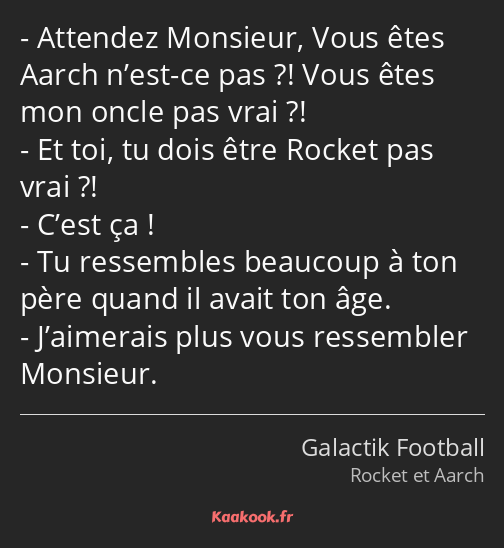 - Attendez Monsieur, Vous êtes Aarch n’est-ce pas ?! Vous êtes mon oncle pas vrai ?!
- Et toi, tu dois être Rocket pas vrai ?!
- C’est ça !
- Tu ressembles beaucoup à ton père quand il avait ton âge.
- J’aimerais plus vous ressembler Monsieur.

Galactik Football
Rocket et Aarch

Kaakook.fr